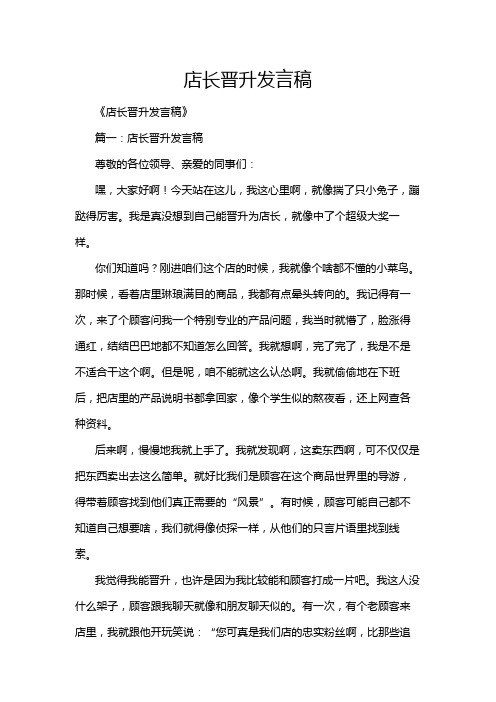 店长晋升发言稿

《店长晋升发言稿》

篇一：店长晋升发言稿

尊敬的各位领导、亲爱的同事们：

嘿，大家好啊！今天站在这儿，我这心里啊，就像揣了只小兔子，蹦跶得厉害。我是真没想到自己能晋升为店长，就像中了个超级大奖一样。

你们知道吗？刚进咱们这个店的时候，我就像个啥都不懂的小菜鸟。那时候，看着店里琳琅满目的商品，我都有点晕头转向的。我记得有一次，来了个顾客问我一个特别专业的产品问题，我当时就懵了，脸涨得通红，结结巴巴地都不知道怎么回答。我就想啊，完了完了，我是不是不适合干这个啊。但是呢，咱不能就这么认怂啊。我就偷偷地在下班后，把店里的产品说明书都拿回家，像个学生似的熬夜看，还上网查各种资料。

后来啊，慢慢地我就上手了。我就发现啊，这卖东西啊，可不仅仅是把东西卖出去这么简单。就好比我们是顾客在这个商品世界里的导游，得带着顾客找到他们真正需要的“风景”。有时候，顾客可能自己都不知道自己想要啥，我们就得像侦探一样，从他们的只言片语里找到线索。

我觉得我能晋升，也许是因为我比较能和顾客打成一片吧。我这人没什么架子，顾客跟我聊天就像和朋友聊天似的。有一次，有个老顾客来店里，我就跟他开玩笑说：“您可真是我们店的忠实粉丝啊，比那些追